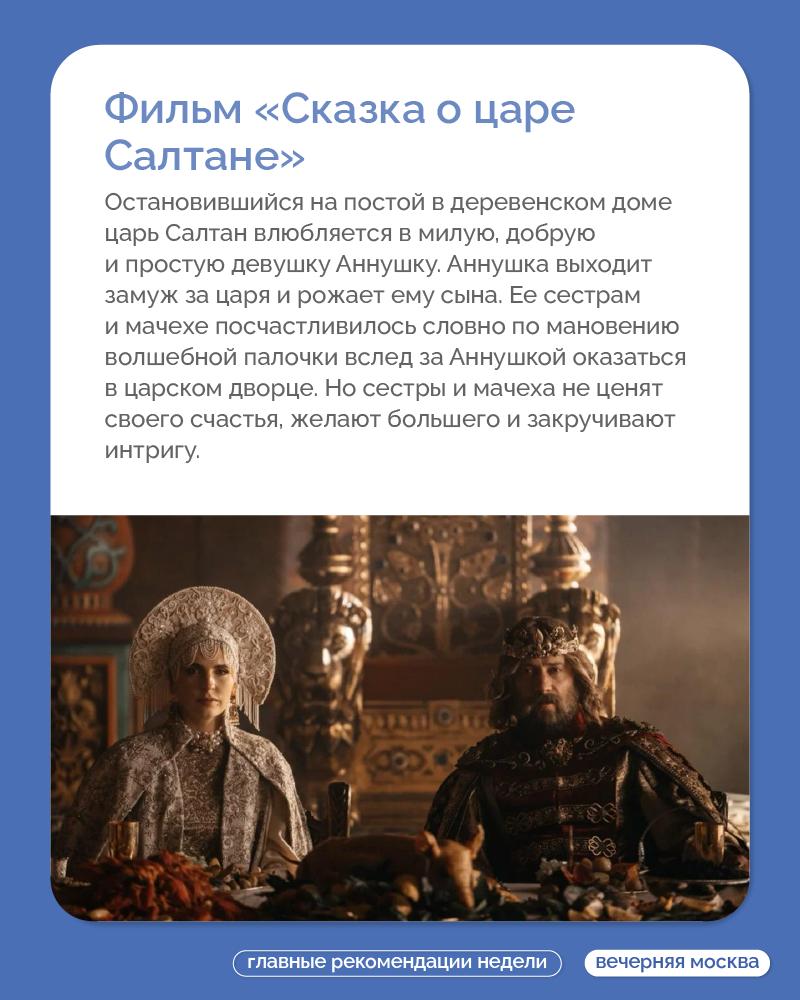 Фильм «Сказка о царе Салтане»

Остановившийся на постой в деревенском доме царь Салтан влюбляется в милую, добрую и простую девушку Аннушку. Аннушка выходит замуж за царя и рожает ему сына. Ее сестрам и мачехе посчастливилось словно по мановению волшебной палочки вслед за Аннушкой оказаться в царском дворце. Но сестры и мачеха не ценят своего счастья, желают большего и закручивают интригу.

главные рекомендации недели

вечерняя москва